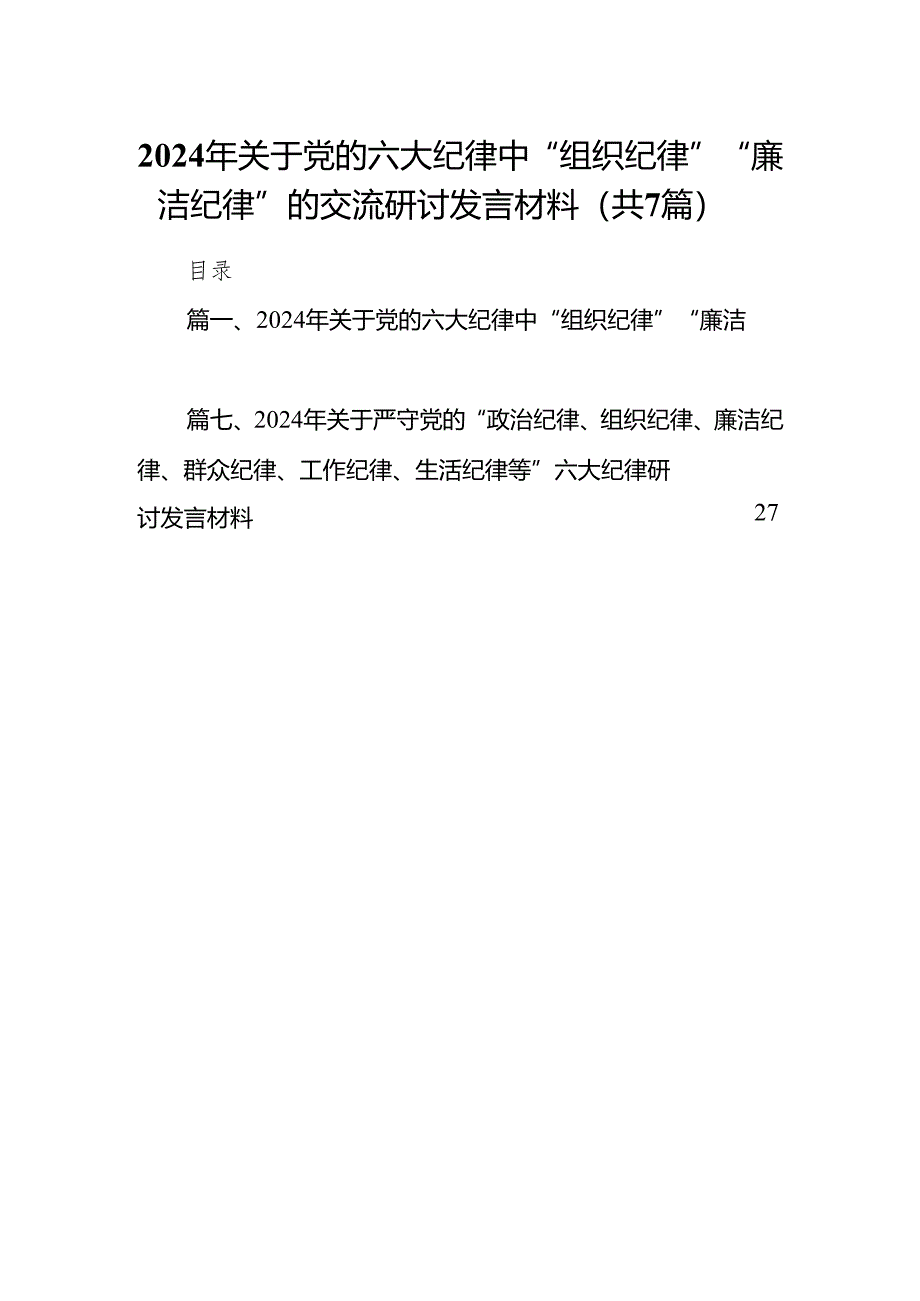 2024年关于党的六大纪律中“组织纪律”“廉洁纪律”的交流研讨发言材料（共7篇）

目录

篇一、2024年关于党的六大纪律中“组织纪律”“廉洁

篇七、2024年关于严守党的“政治纪律、组织纪律、廉洁纪律、群众纪律、工作纪律、生活纪律等”六大纪律研讨发言材料 27